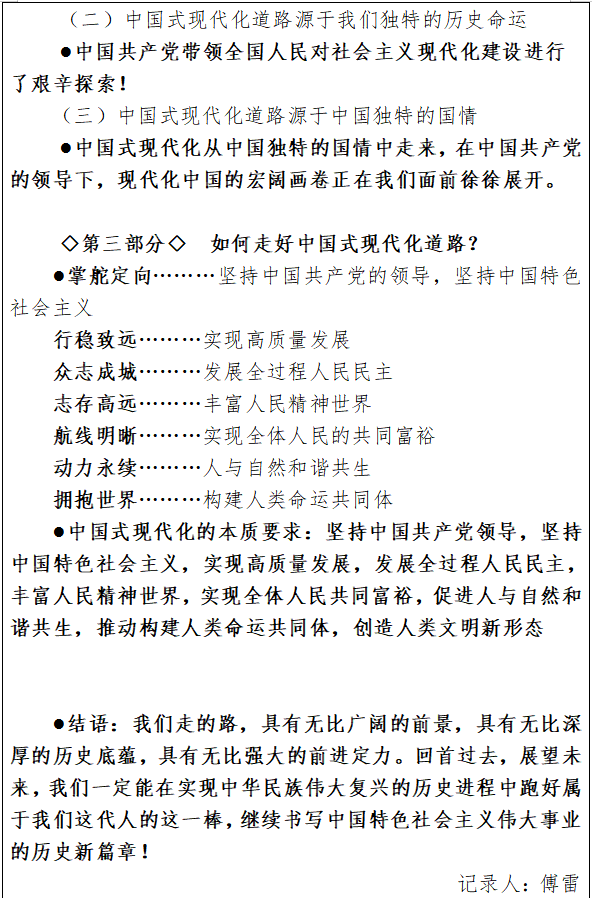 （二）中国式现代化道路源于我们独特的历史命运

●中国共产党带领全国人民对社会主义现代化建设进行了艰辛探索！

（三）中国式现代化道路源于中国独特的国情

●中国式现代化从中国独特的国情中走来，在中国共产党的领导下，现代化中国的宏阔画卷正在我们面前徐徐展开。

◇第三部分◇　如何走好中国式现代化道路？

●掌舵定向………坚持中国共产党的领导，坚持中国特色社会主义

行稳致远………实现高质量发展

众志成城………发展全过程人民民主

志存高远………丰富人民精神世界

航线明晰………实现全体人民的共同富裕

动力永续………人与自然和谐共生

拥抱世界………构建人类命运共同体

●中国式现代化的本质要求：坚持中国共产党领导，坚持中国特色社会主义，实现高质量发展，发展全过程人民民主，丰富人民精神世界，实现全体人民共同富裕，促进人与自然和谐共生，推动构建人类命运共同体，创造人类文明新形态

●结语：我们走的路，具有无比广阔的前景，具有无比深厚的历史底蕴，具有无比强大的前进定力。回首过去，展望未来，我们一定能在实现中华民族伟大复兴的历史进程中跑好属于我们这代人的这一棒，继续书写中国特色社会主义伟大事业的历史新篇章！

记录人：傅雷